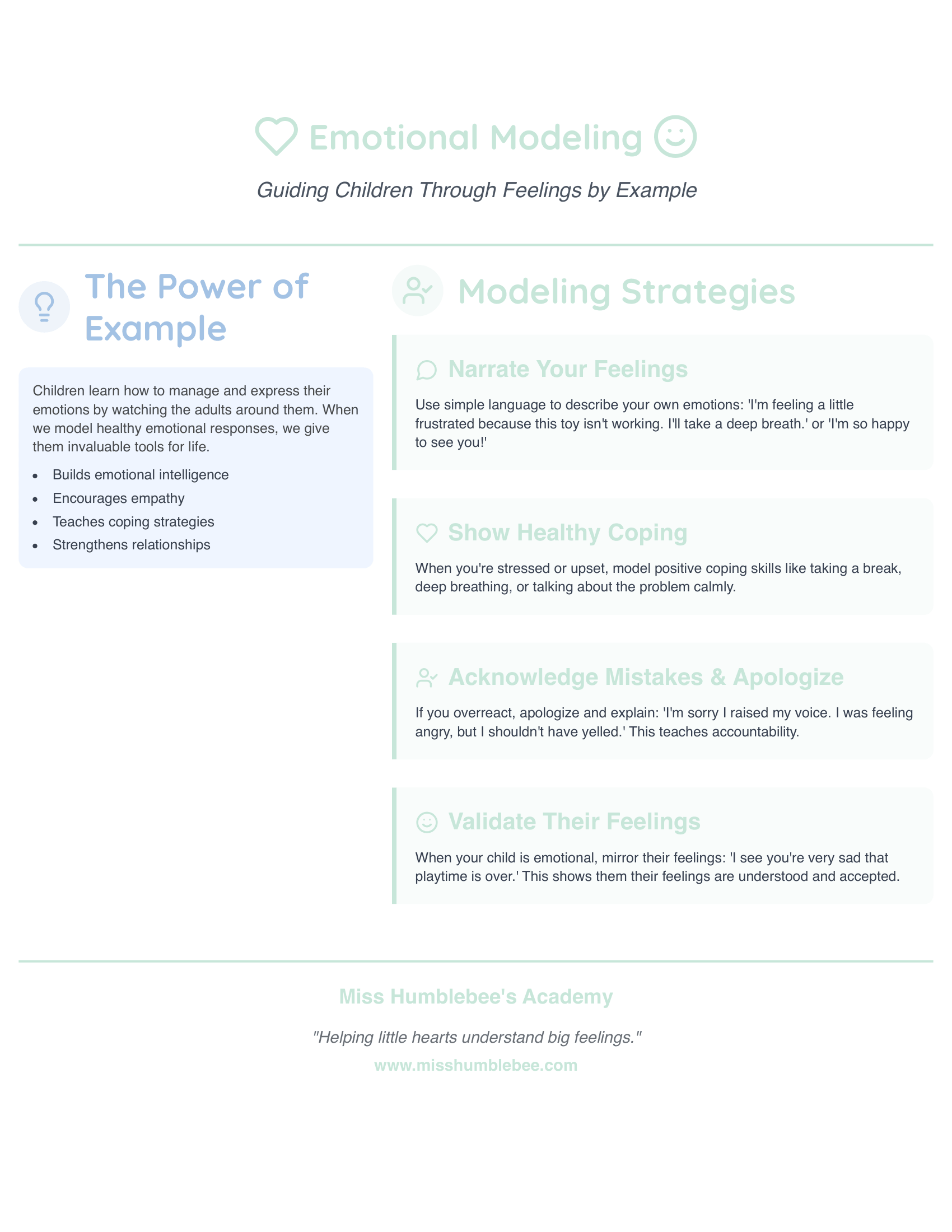 Emotional Modeling

Guiding Children Through Feelings by Example

The Power of Example

Children learn how to manage and express their emotions by watching the adults around them. When we model healthy emotional responses, we give them invaluable tools for life.

- Builds emotional intelligence
- Encourages empathy
- Teaches coping strategies
- Strengthens relationships

Modeling Strategies

Narrate Your Feelings

Use simple language to describe your own emotions: 'I'm feeling a little frustrated because this toy isn't working. I'll take a deep breath.' or 'I'm so happy to see you!'

Show Healthy Coping

When you're stressed or upset, model positive coping skills like taking a break, deep breathing, or talking about the problem calmly.

Acknowledge Mistakes & Apologize

If you overreact, apologize and explain: 'I'm sorry I raised my voice. I was feeling angry, but I shouldn't have yelled.' This teaches accountability.

Validate Their Feelings

When your child is emotional, mirror their feelings: 'I see you're very sad that playtime is over.' This shows them their feelings are understood and accepted.

Miss Humblebee's Academy

"Helping little hearts understand big feelings."

www.misshumblebee.com